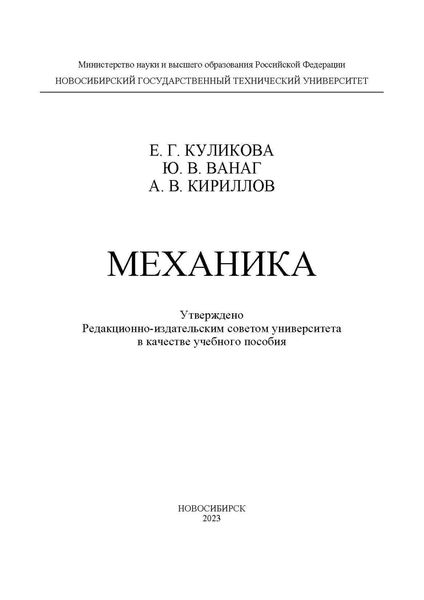 Министерство науки и высшего образования Российской Федерации
НОВОСИБИРСКИЙ ГОСУДАРСТВЕННЫЙ ТЕХНИЧЕСКИЙ УНИВЕРСИТЕТ

Е. Г. КУЛИКОВА
Ю. В. ВАНАГ
А. В. КИРИЛЛОВ

МЕХАНИКА

Утверждено
Редакционно-издательским советом университета
в качестве учебного пособия

НОВОСИБИРСК
2023